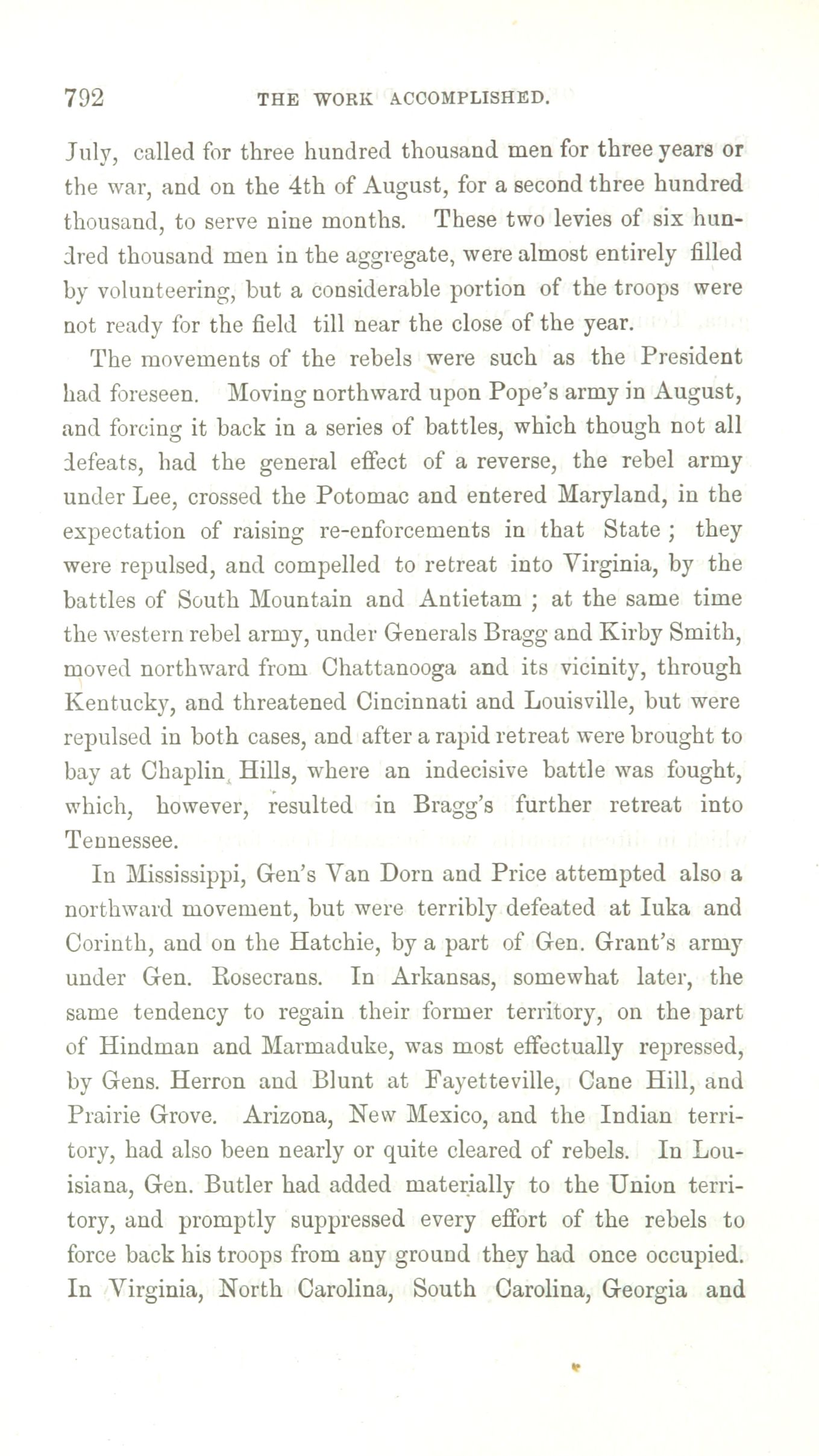 792 THE WORK ACCOMPLISHED.

July, called for three hundred thousand men for three years or the war, and on the 4th of August, for a second three hundred thousand, to serve nine months. These two levies of six hundred thousand men in the aggregate, were almost entirely filled by volunteering, but a considerable portion of the troops were not ready for the field till near the close of the year.

The movements of the rebels were such as the President had foreseen. Moving northward upon Pope's army in August, and forcing it back in a series of battles, which though not all defeats, had the general effect of a reverse, the rebel army under Lee, crossed the Potomac and entered Maryland, in the expectation of raising re-enforcements in that State ; they were repulsed, and compelled to retreat into Virginia, by the battles of South Mountain and Antietam ; at the same time the western rebel army, under Generals Bragg and Kirby Smith, moved northward from Chattanooga and its vicinity, through Kentucky, and threatened Cincinnati and Louisville, but were repulsed in both cases, and after a rapid retreat were brought to bay at Chaplin Hills, where an indecisive battle was fought, which, however, resulted in Bragg's further retreat into Tennessee.

In Mississippi, Gen's Van Dorn and Price attempted also a northward movement, but were terribly defeated at Iuka and Corinth, and on the Hatchie, by a part of Gen. Grant's army under Gen. Rosecrans. In Arkansas, somewhat later, the same tendency to regain their former territory, on the part of Hindman and Marmaduke, was most effectually repressed, by Gens. Herron and Blunt at Fayetteville, Cane Hill, and Prairie Grove. Arizona, New Mexico, and the Indian territory, had also been nearly or quite cleared of rebels. In Louisiana, Gen. Butler had added materially to the Union territory, and promptly suppressed every effort of the rebels to force back his troops from any ground they had once occupied. In Virginia, North Carolina, South Carolina, Georgia and